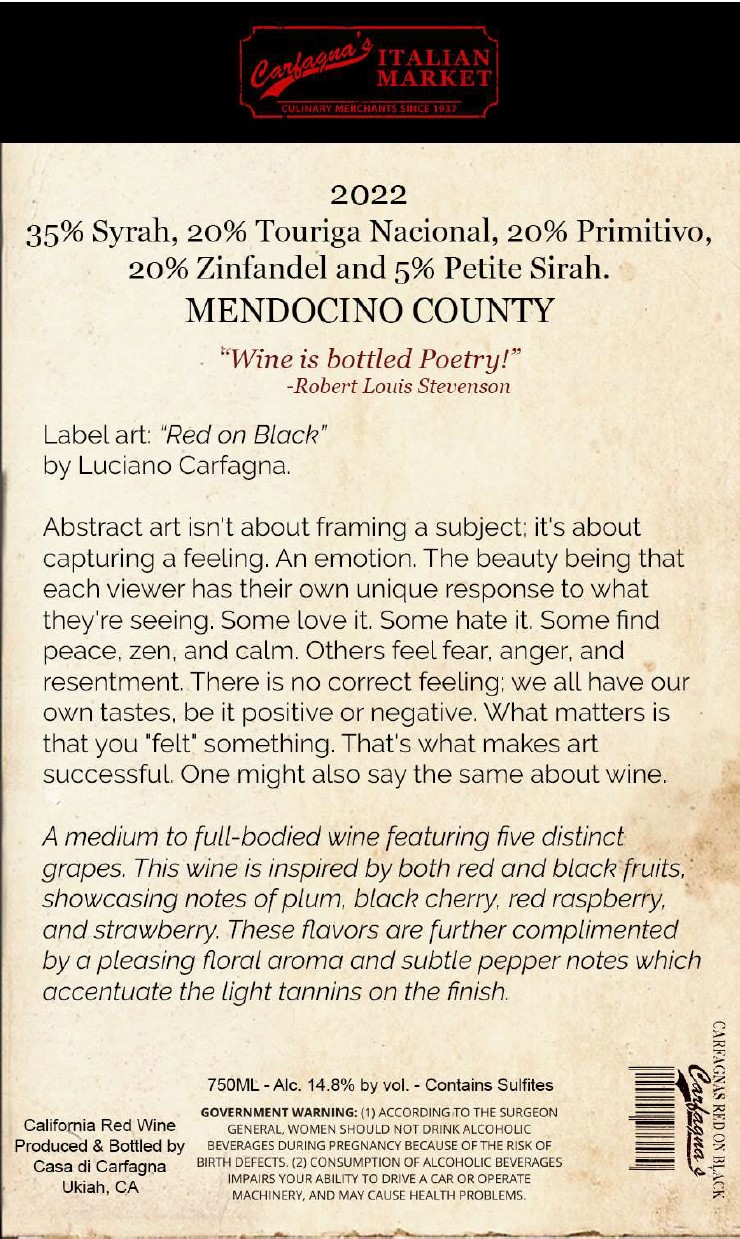 Carfagna's ITALIAN MARKET
CULINARY MERCHANTS SINCE 1937

2022
35% Syrah, 20% Touriga Nacional, 20% Primitivo, 20% Zinfandel and 5% Petite Sirah.
MENDOCINO COUNTY

"Wine is bottled Poetry!"
-Robert Louis Stevenson

Label art: "Red on Black"
by Luciano Carfagna.

Abstract art isn't about framing a subject; it's about capturing a feeling. An emotion. The beauty being that each viewer has their own unique response to what they're seeing. Some love it. Some hate it. Some find peace, zen, and calm. Others feel fear, anger, and resentment. There is no correct feeling; we all have our own tastes, be it positive or negative. What matters is that you "felt" something. That's what makes art successful. One might also say the same about wine.

A medium to full-bodied wine featuring five distinct grapes. This wine is inspired by both red and black fruits, showcasing notes of plum, black cherry, red raspberry, and strawberry. These flavors are further complimented by a pleasing floral aroma and subtle pepper notes which accentuate the light tannins on the finish.

750ML - Alc. 14.8% by vol. - Contains Sulfites

California Red Wine
Produced & Bottled by
Casa di Carfagna
Ukiah, CA

GOVERNMENT WARNING: (1) ACCORDING TO THE SURGEON GENERAL, WOMEN SHOULD NOT DRINK ALCOHOLIC BEVERAGES DURING PREGNANCY BECAUSE OF THE RISK OF BIRTH DEFECTS. (2) CONSUMPTION OF ALCOHOLIC BEVERAGES IMPAIRS YOUR ABILITY TO DRIVE A CAR OR OPERATE MACHINERY, AND MAY CAUSE HEALTH PROBLEMS.

Carfagna's
CARFAGNAS RED ON BLACK